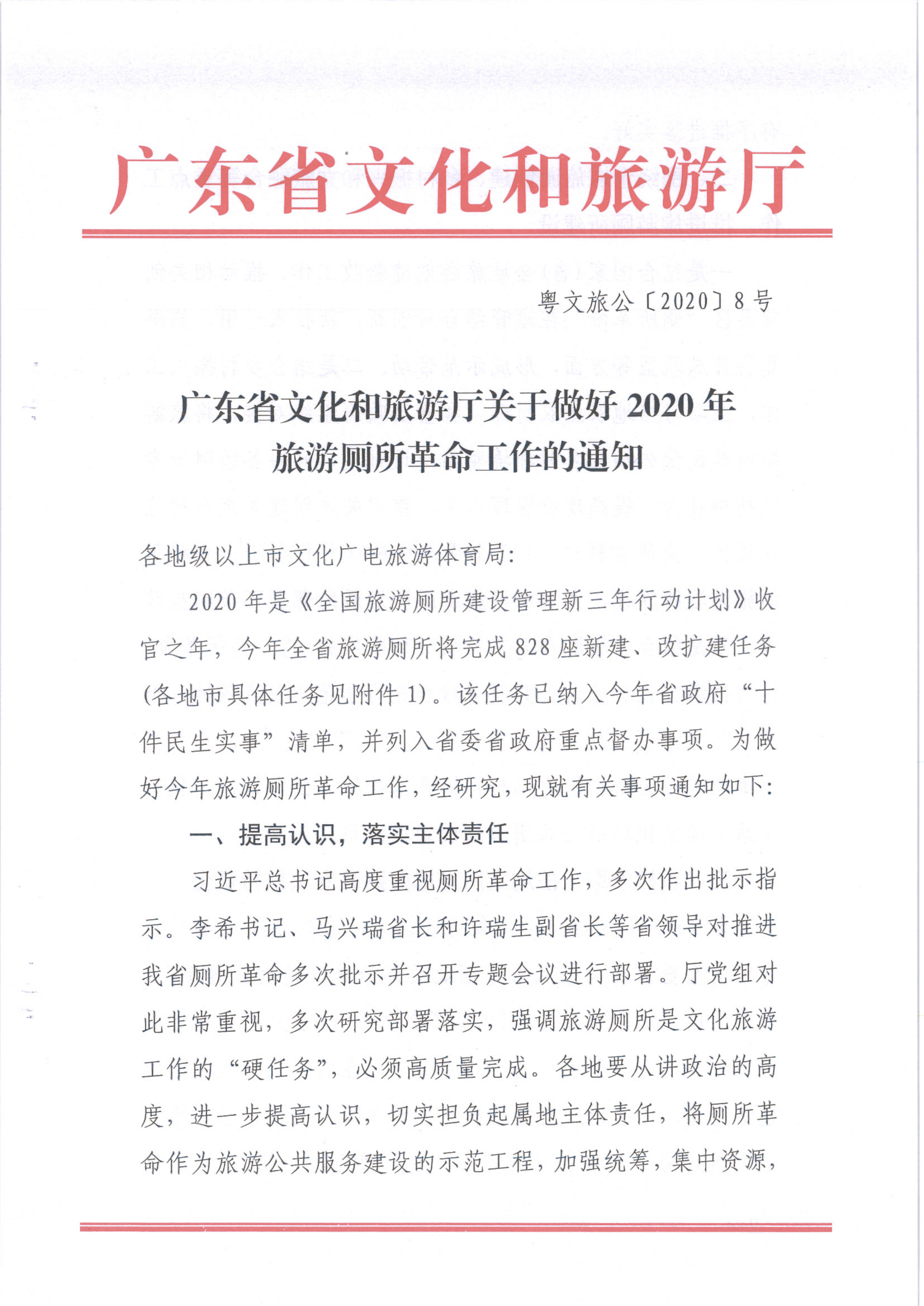 广东省文化和旅游厅

粤文旅公〔2020〕8号

广东省文化和旅游厅关于做好2020年旅游厕所革命工作的通知

各地级以上市文化广电旅游体育局：

2020年是《全国旅游厕所建设管理新三年行动计划》收官之年，今年全省旅游厕所将完成828座新建、改扩建任务（各地市具体任务见附件1）。该任务已纳入今年省政府“十件民生实事”清单，并列入省委省政府重点督办事项。为做好今年旅游厕所革命工作，经研究，现就有关事项通知如下：

一、提高认识，落实主体责任

习近平总书记高度重视厕所革命工作，多次作出批示指示。李希书记、马兴瑞省长和许瑞生副省长等省领导对推进我省厕所革命多次批示并召开专题会议进行部署。厅党组对此非常重视，多次研究部署落实，强调旅游厕所是文化旅游工作的“硬任务”，必须高质量完成。各地要从讲政治的高度，进一步提高认识，切实担负起属地主体责任，将厕所革命作为旅游公共服务建设的示范工程，加强统筹，集中资源，